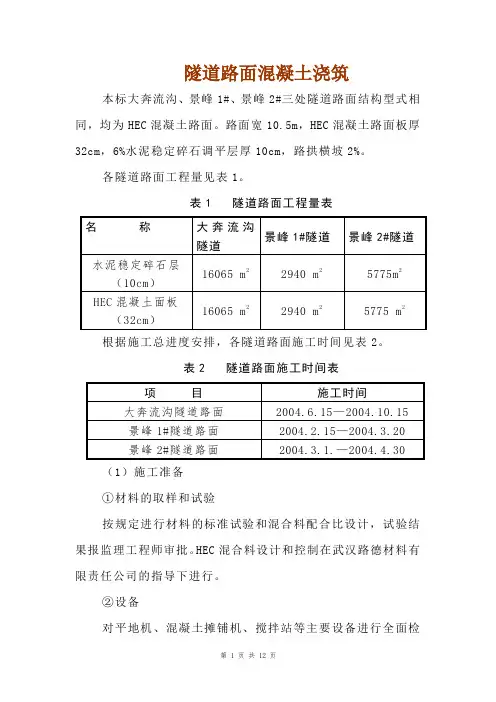 隧道路面混凝土浇筑

本标大奔流沟、景峰 1#、景峰 2#三处隧道路面结构型式相同，均为 HEC 混凝土路面。路面宽 10.5m，HEC 混凝土路面板厚 32cm，6%水泥稳定碎石调平层厚 10cm，路拱横坡 2%。

各隧道路面工程量见表 1。

表 1　隧道路面工程量表

| 名　　称 | 大奔流沟隧道 | 景峰 1#隧道 | 景峰 2#隧道 |
|---|---|---|---|
| 水泥稳定碎石层（10cm） | 16065 $m^2$ | 2940 $m^2$ | 5775$m^2$ |
| HEC 混凝土面板（32cm） | 16065 $m^2$ | 2940 $m^2$ | 5775 $m^2$ |

根据施工总进度安排，各隧道路面施工时间见表 2。

表 2　隧道路面施工时间表

| 项　　目 | 施工时间 |
|---|---|
| 大奔流沟隧道路面 | 2004.6.15—2004.10.15 |
| 景峰 1#隧道路面 | 2004.2.15—2004.3.20 |
| 景峰 2#隧道路面 | 2004.3.1.—2004.4.30 |

（1）施工准备

①材料的取样和试验

按规定进行材料的标准试验和混合料配合比设计，试验结果报监理工程师审批。HEC 混合料设计和控制在武汉路德材料有限责任公司的指导下进行。

②设备

对平地机、混凝土摊铺机、搅拌站等主要设备进行全面检

第 1 页 共 12 页